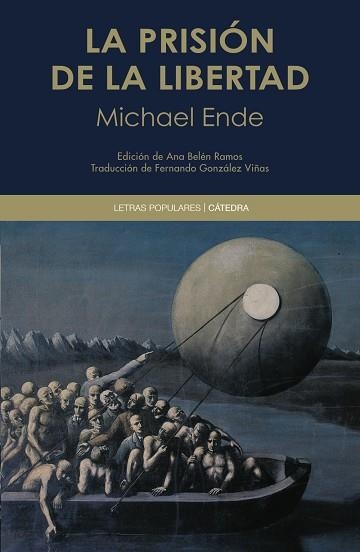 LA PRISIÓN DE LA LIBERTAD
Michael Ende

Edición de Ana Belén Ramos
Traducción de Fernando González Viñas

LETRAS POPULARES | CÁTEDRA